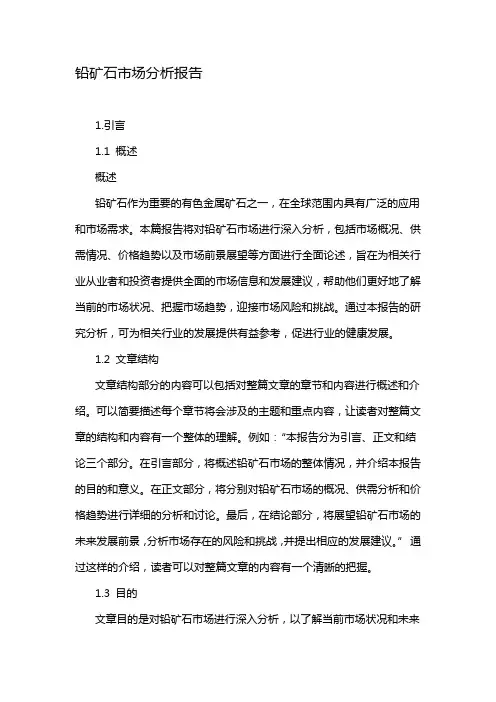 铅矿石市场分析报告

1.引言

1.1 概述

概述

铅矿石作为重要的有色金属矿石之一，在全球范围内具有广泛的应用和市场需求。本篇报告将对铅矿石市场进行深入分析，包括市场概况、供需情况、价格趋势以及市场前景展望等方面进行全面论述，旨在为相关行业从业者和投资者提供全面的市场信息和发展建议，帮助他们更好地了解当前的市场状况、把握市场趋势，迎接市场风险和挑战。通过本报告的研究分析，可为相关行业的发展提供有益参考，促进行业的健康发展。

1.2 文章结构

文章结构部分的内容可以包括对整篇文章的章节和内容进行概述和介绍。可以简要描述每个章节将会涉及的主题和重点内容，让读者对整篇文章的结构和内容有一个整体的理解。例如："本报告分为引言、正文和结论三个部分。在引言部分，将概述铅矿石市场的整体情况，并介绍本报告的目的和意义。在正文部分，将分别对铅矿石市场的概况、供需分析和价格趋势进行详细的分析和讨论。最后，在结论部分，将展望铅矿石市场的未来发展前景，分析市场存在的风险和挑战，并提出相应的发展建议。" 通过这样的介绍，读者可以对整篇文章的内容有一个清晰的把握。

1.3 目的

文章目的是对铅矿石市场进行深入分析，以了解当前市场状况和未来